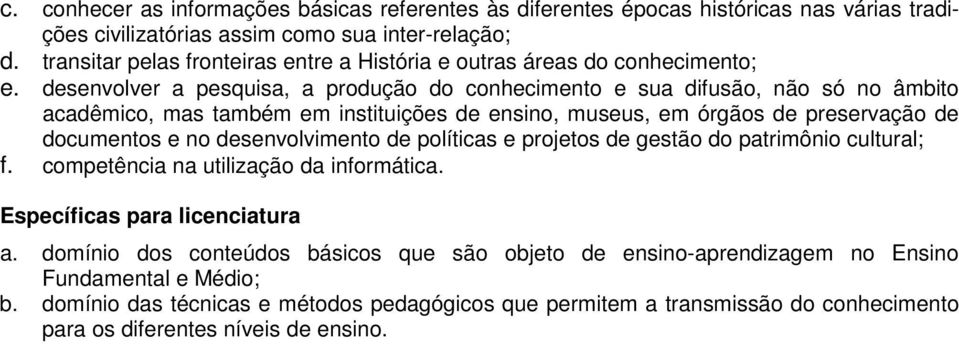 c. conhecer as informações básicas referentes às diferentes épocas históricas nas várias tradições civilizatórias assim como sua inter-relação;
d. transitar pelas fronteiras entre a História e outras áreas do conhecimento;
e. desenvolver a pesquisa, a produção do conhecimento e sua difusão, não só no âmbito acadêmico, mas também em instituições de ensino, museus, em órgãos de preservação de documentos e no desenvolvimento de políticas e projetos de gestão do patrimônio cultural;
f. competência na utilização da informática.

Específicas para licenciatura
a. domínio dos conteúdos básicos que são objeto de ensino-aprendizagem no Ensino Fundamental e Médio;
b. domínio das técnicas e métodos pedagógicos que permitem a transmissão do conhecimento para os diferentes níveis de ensino.